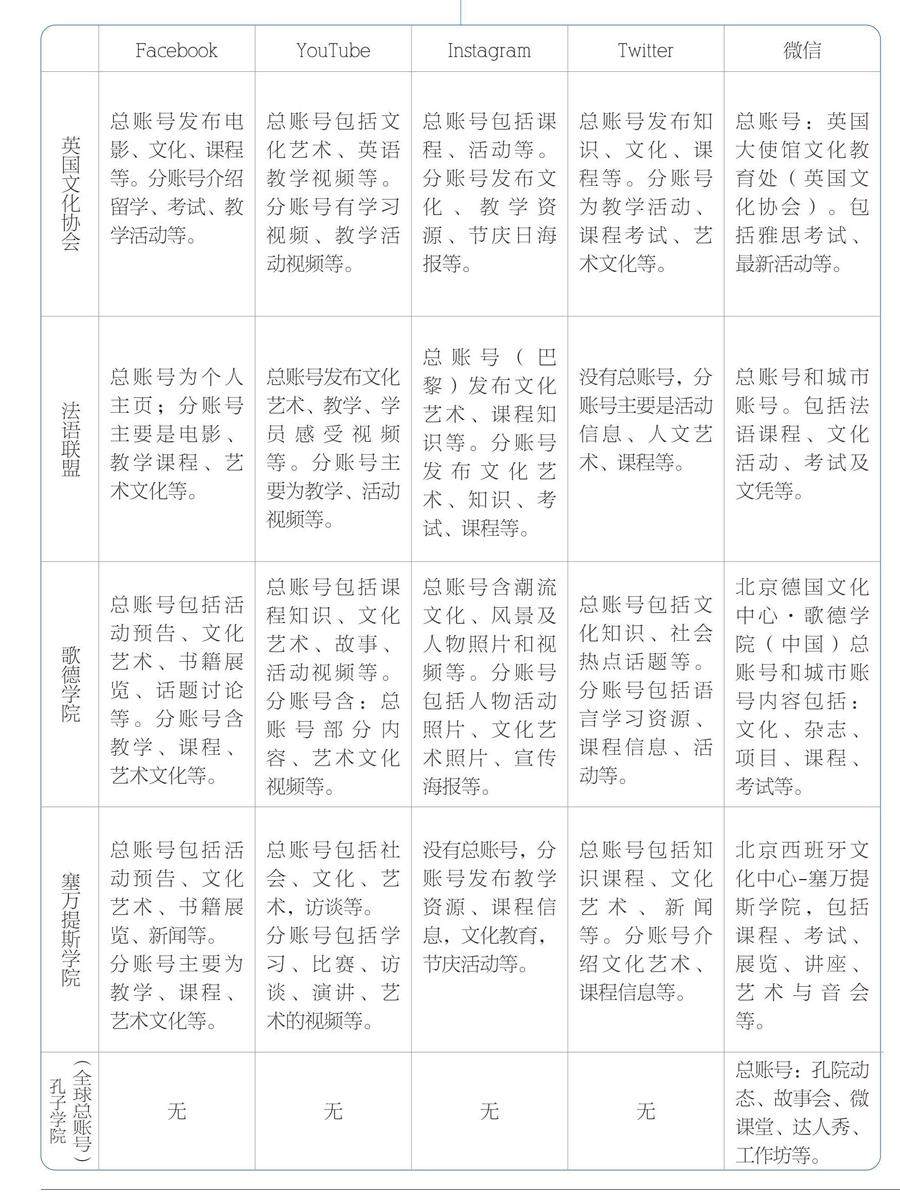 | | Facebook | YouTube | Instagram | Twitter | 微信 |
|---|---|---|---|---|---|
| 英国文化协会 | 总账号发布电影、文化、课程等。分账号介绍留学、考试、教学活动等。 | 总账号包括文化艺术、英语教学视频等。分账号有学习视频、教学活动视频等。 | 总账号包括课程、活动等。分账号发布文化、教学资源、节庆日海报等。 | 总账号发布知识、文化、课程等。分账号为教学活动、课程考试、艺术文化等。 | 总账号：英国大使馆文化教育处（英国文化协会）。包括雅思考试、最新活动等。 |
| 法语联盟 | 总账号为个人主页；分账号主要是电影、教学课程、艺术文化等。 | 总账号发布文化艺术、教学、学员感受视频等。分账号主要为教学、活动视频等。 | 总账号（巴黎）发布文化艺术、课程知识等。分账号发布文化艺术、知识、考试、课程等。 | 没有总账号，分账号主要是活动信息、人文艺术、课程等。 | 总账号和城市账号。包括法语课程、文化活动、考试及文凭等。 |
| 歌德学院 | 总账号包括活动预告、文化艺术、书籍展览、话题讨论等。分账号含教学、课程、艺术文化等。 | 总账号包括课程知识、文化艺术、故事、活动视频等。分账号含：总账号部分内容、艺术文化视频等。 | 总账号含潮流文化、风景及人物照片和视频等。分账号包括人物活动照片、文化艺术照片、宣传海报等。 | 总账号包括文化知识、社会热点话题等。分账号包括语言学习资源、课程信息、活动等。 | 北京德国文化中心·歌德学院（中国）总账号和城市账号内容包括：文化、杂志、项目、课程、考试等。 |
| 塞万提斯学院 | 总账号包括活动预告、文化艺术、书籍展览、新闻等。分账号主要为教学、课程、艺术文化等。 | 总账号包括社会、文化、艺术，访谈等。分账号包括学习、比赛、访谈、演讲、艺术的视频等。 | 没有总账号，分账号发布教学资源、课程信息，文化教育，节庆活动等。 | 总账号包括知识课程、文化艺术、新闻等。分账号介绍文化艺术、课程信息等。 | 北京西班牙文化中心-塞万提斯学院，包括课程、考试、展览、讲座、艺术与音会等。 |
| 孔子学院（全球总账号） | 无 | 无 | 无 | 无 | 总账号：孔院动态、故事会、微课堂、达人秀、工作坊等。 |